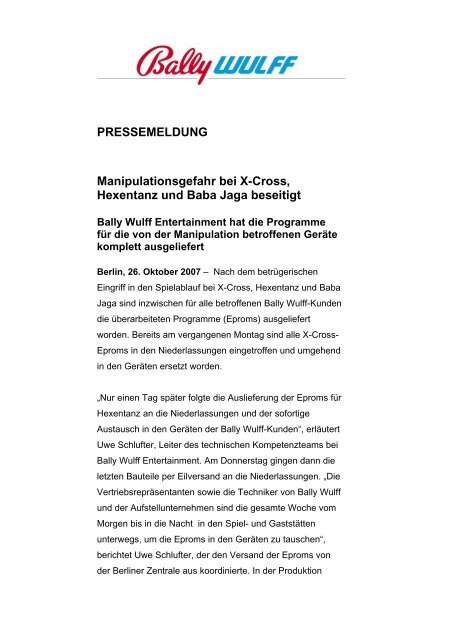 Bally WULFF

PRESSEMELDUNG

Manipulationsgefahr bei X-Cross, Hexentanz und Baba Jaga beseitigt

Bally Wulff Entertainment hat die Programme für die von der Manipulation betroffenen Geräte komplett ausgeliefert

Berlin, 26. Oktober 2007 – Nach dem betrügerischen Eingriff in den Spielablauf bei X-Cross, Hexentanz und Baba Jaga sind inzwischen für alle betroffenen Bally Wulff-Kunden die überarbeiteten Programme (Eproms) ausgeliefert worden. Bereits am vergangenen Montag sind alle X-Cross-Eproms in den Niederlassungen eingetroffen und umgehend in den Geräten ersetzt worden.

„Nur einen Tag später folgte die Auslieferung der Eproms für Hexentanz an die Niederlassungen und der sofortige Austausch in den Geräten der Bally Wulff-Kunden“, erläutert Uwe Schlufter, Leiter des technischen Kompetenzteams bei Bally Wulff Entertainment. Am Donnerstag gingen dann die letzten Bauteile per Eilversand an die Niederlassungen. „Die Vertriebsrepräsentanten sowie die Techniker von Bally Wulff und der Aufstellunternehmen sind die gesamte Woche vom Morgen bis in die Nacht in den Spiel- und Gaststätten unterwegs, um die Eproms in den Geräten zu tauschen“, berichtet Uwe Schlufter, der den Versand der Eproms von der Berliner Zentrale aus koordinierte. In der Produktion